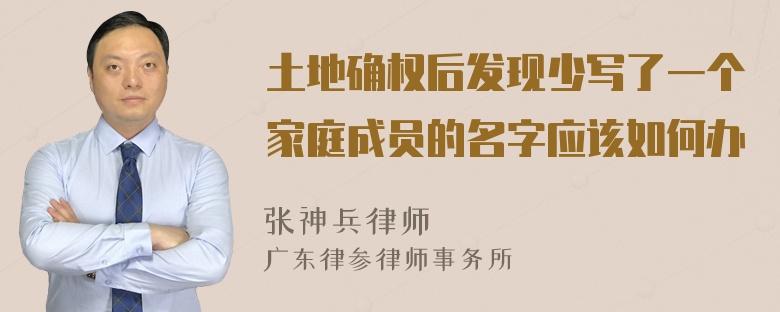 土地确权后发现少写了一个家庭成员的名字应该如何办

张神兵律师
广东律参律师事务所